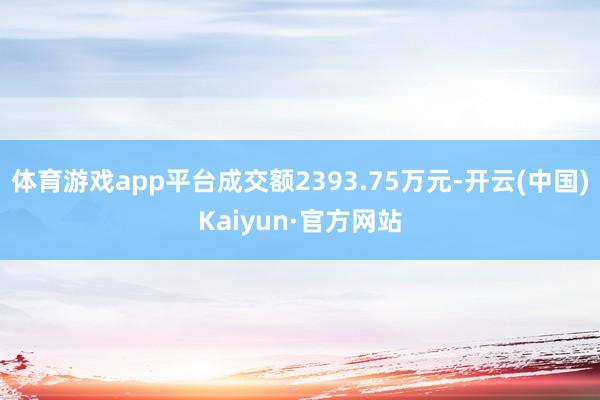 体育游戏app平台成交额2393.75万元-开云(中国)Kaiyun·官方网站